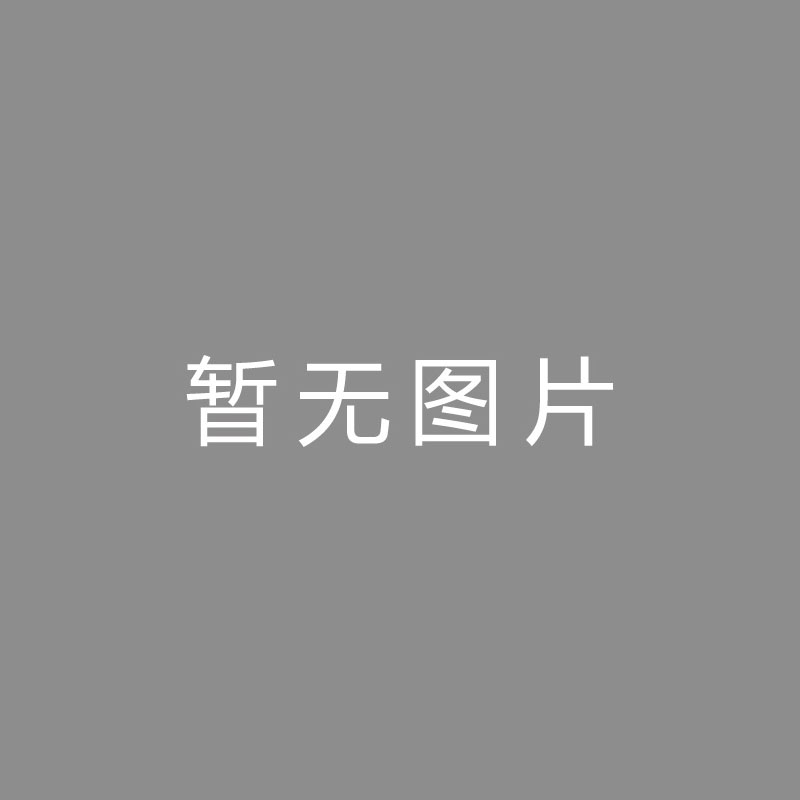 暂无图片